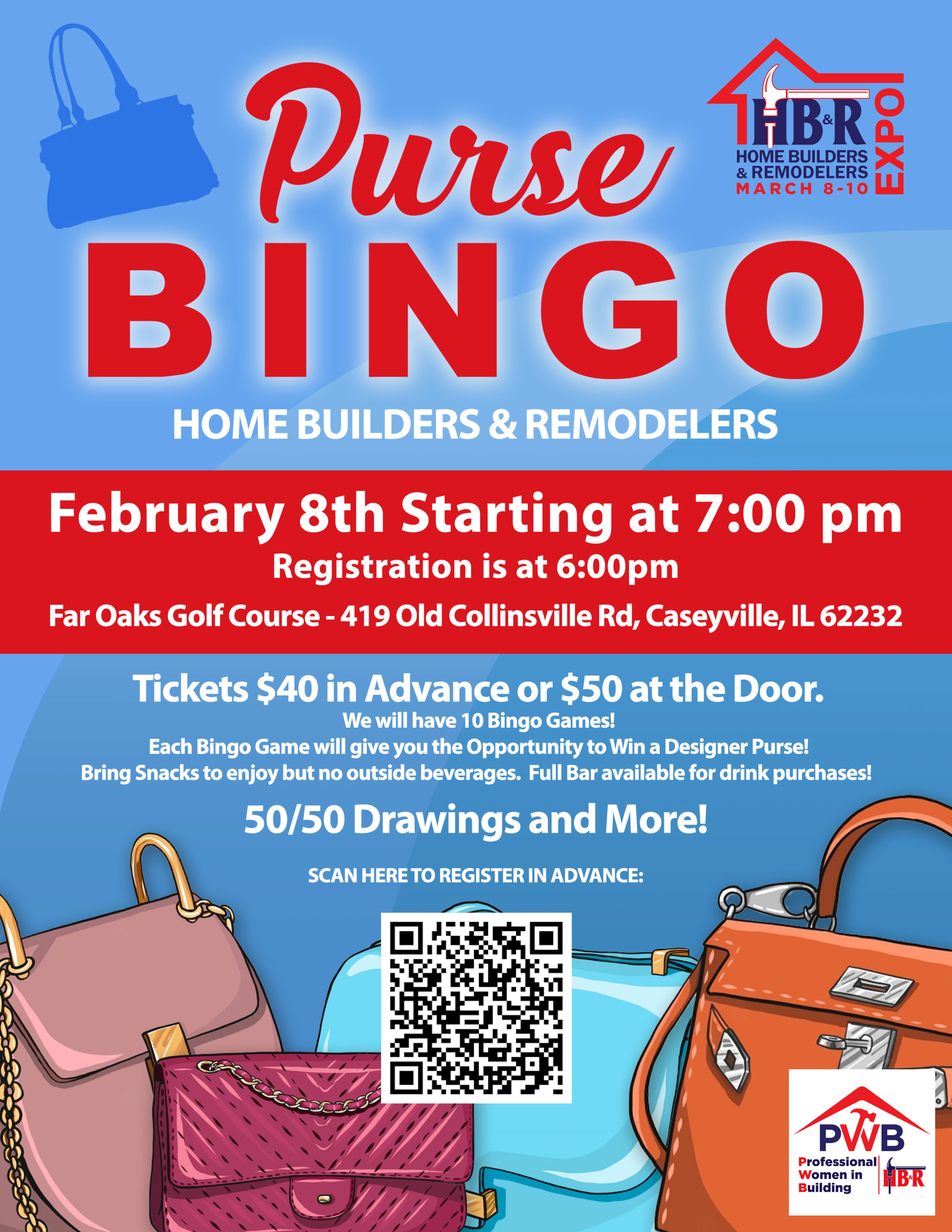 Purse BINGO

HB&R
HOME BUILDERS
& REMODELERS
MARCH 8-10
EXPO

HOME BUILDERS & REMODELERS

February 8th Starting at 7:00 pm
Registration is at 6:00pm
Far Oaks Golf Course - 419 Old Collinsville Rd, Caseyville, IL 62232

Tickets $40 in Advance or $50 at the Door.
We will have 10 Bingo Games!
Each Bingo Game will give you the Opportunity to Win a Designer Purse!
Bring Snacks to enjoy but no outside beverages. Full Bar available for drink purchases!

50/50 Drawings and More!

SCAN HERE TO REGISTER IN ADVANCE:

PWB
Professional
Women in
Building
HB&R